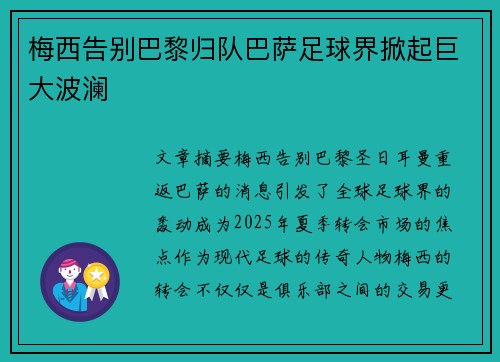 梅西告别巴黎归队巴萨足球界掀起巨大波澜

文章摘要梅西告别巴黎圣日耳曼重返巴萨的消息引发了全球足球界的轰动成为2025年夏季转会市场的焦点作为现代足球的传奇人物梅西的转会不仅仅是俱乐部之间的交易更